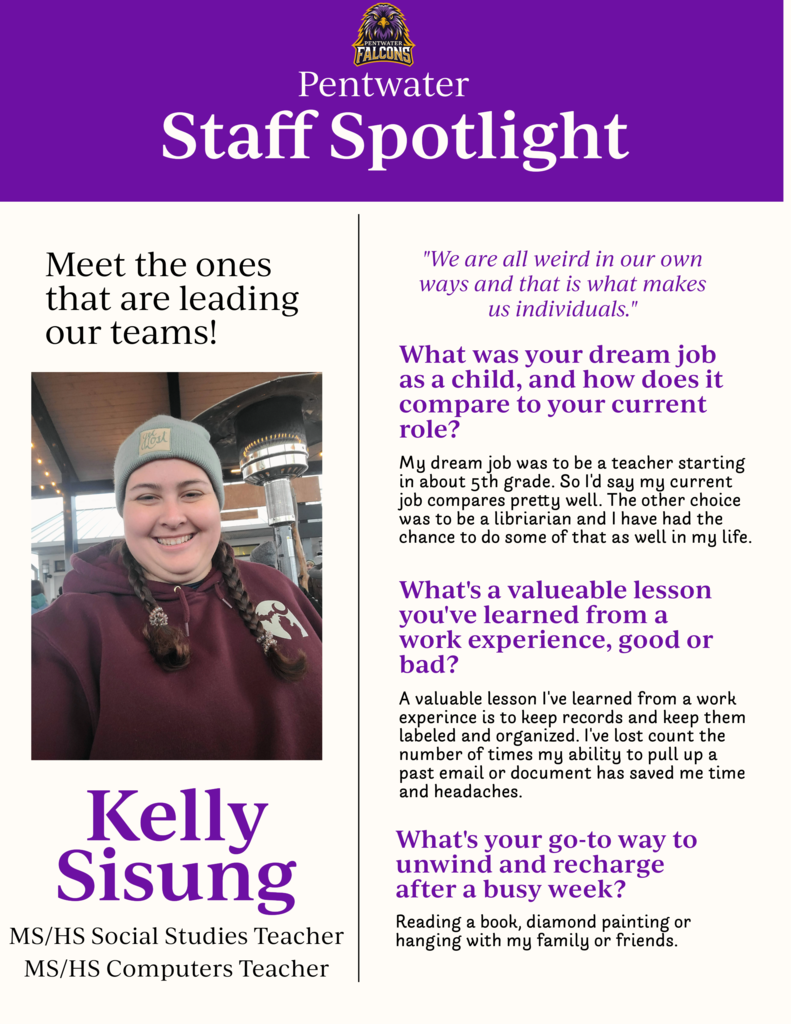 PENTWATER FALCONS

Pentwater
Staff Spotlight

Meet the ones that are leading our teams!

Kelly Sisung

MS/HS Social Studies Teacher
MS/HS Computers Teacher

"We are all weird in our own ways and that is what makes us individuals."

What was your dream job as a child, and how does it compare to your current role?

My dream job was to be a teacher starting in about 5th grade. So I'd say my current job compares pretty well. The other choice was to be a libriarian and I have had the chance to do some of that as well in my life.

What's a valueable lesson you've learned from a work experience, good or bad?

A valuable lesson I've learned from a work experince is to keep records and keep them labeled and organized. I've lost count the number of times my ability to pull up a past email or document has saved me time and headaches.

What's your go-to way to unwind and recharge after a busy week?

Reading a book, diamond painting or hanging with my family or friends.